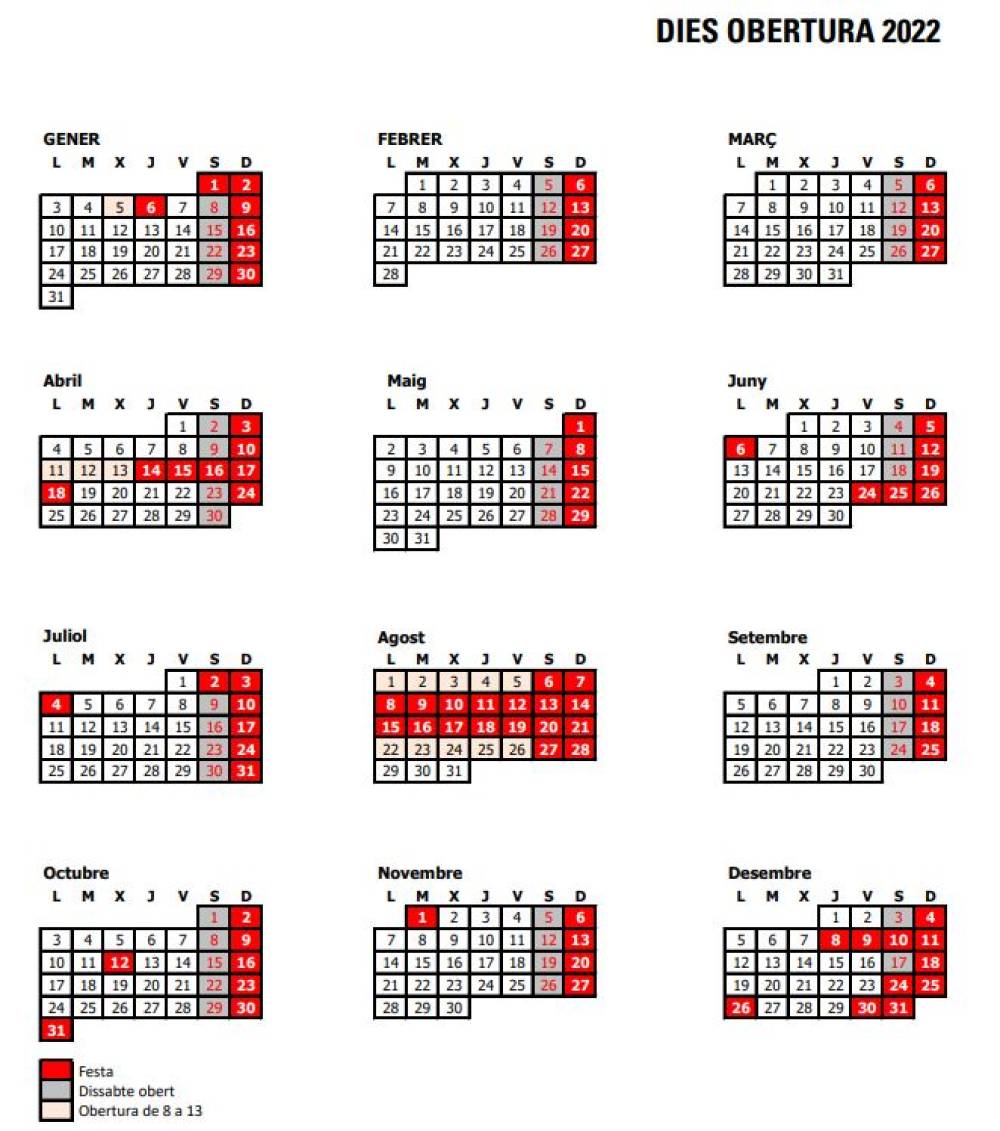 DIES OBERTURA 2022

GENER

| L | M | X | J | V | S | D |
|---|---|---|---|---|---|---|
| | | | | | 1 | 2 |
| 3 | 4 | 5 | 6 | 7 | 8 | 9 |
| 10 | 11 | 12 | 13 | 14 | 15 | 16 |
| 17 | 18 | 19 | 20 | 21 | 22 | 23 |
| 24 | 25 | 26 | 27 | 28 | 29 | 30 |
| 31 | | | | | | |

FEBRER

| L | M | X | J | V | S | D |
|---|---|---|---|---|---|---|
| | 1 | 2 | 3 | 4 | 5 | 6 |
| 7 | 8 | 9 | 10 | 11 | 12 | 13 |
| 14 | 15 | 16 | 17 | 18 | 19 | 20 |
| 21 | 22 | 23 | 24 | 25 | 26 | 27 |
| 28 | | | | | | |

MARÇ

| L | M | X | J | V | S | D |
|---|---|---|---|---|---|---|
| | 1 | 2 | 3 | 4 | 5 | 6 |
| 7 | 8 | 9 | 10 | 11 | 12 | 13 |
| 14 | 15 | 16 | 17 | 18 | 19 | 20 |
| 21 | 22 | 23 | 24 | 25 | 26 | 27 |
| 28 | 29 | 30 | 31 | | | |

Abril

| L | M | X | J | V | S | D |
|---|---|---|---|---|---|---|
| | | | | 1 | 2 | 3 |
| 4 | 5 | 6 | 7 | 8 | 9 | 10 |
| 11 | 12 | 13 | 14 | 15 | 16 | 17 |
| 18 | 19 | 20 | 21 | 22 | 23 | 24 |
| 25 | 26 | 27 | 28 | 29 | 30 | |

Maig

| L | M | X | J | V | S | D |
|---|---|---|---|---|---|---|
| | | | | | | 1 |
| 2 | 3 | 4 | 5 | 6 | 7 | 8 |
| 9 | 10 | 11 | 12 | 13 | 14 | 15 |
| 16 | 17 | 18 | 19 | 20 | 21 | 22 |
| 23 | 24 | 25 | 26 | 27 | 28 | 29 |
| 30 | 31 | | | | | |

Juny

| L | M | X | J | V | S | D |
|---|---|---|---|---|---|---|
| | | 1 | 2 | 3 | 4 | 5 |
| 6 | 7 | 8 | 9 | 10 | 11 | 12 |
| 13 | 14 | 15 | 16 | 17 | 18 | 19 |
| 20 | 21 | 22 | 23 | 24 | 25 | 26 |
| 27 | 28 | 29 | 30 | | | |

Juliol

| L | M | X | J | V | S | D |
|---|---|---|---|---|---|---|
| | | | | 1 | 2 | 3 |
| 4 | 5 | 6 | 7 | 8 | 9 | 10 |
| 11 | 12 | 13 | 14 | 15 | 16 | 17 |
| 18 | 19 | 20 | 21 | 22 | 23 | 24 |
| 25 | 26 | 27 | 28 | 29 | 30 | 31 |

Agost

| L | M | X | J | V | S | D |
|---|---|---|---|---|---|---|
| 1 | 2 | 3 | 4 | 5 | 6 | 7 |
| 8 | 9 | 10 | 11 | 12 | 13 | 14 |
| 15 | 16 | 17 | 18 | 19 | 20 | 21 |
| 22 | 23 | 24 | 25 | 26 | 27 | 28 |
| 29 | 30 | 31 | | | | |

Setembre

| L | M | X | J | V | S | D |
|---|---|---|---|---|---|---|
| | | | 1 | 2 | 3 | 4 |
| 5 | 6 | 7 | 8 | 9 | 10 | 11 |
| 12 | 13 | 14 | 15 | 16 | 17 | 18 |
| 19 | 20 | 21 | 22 | 23 | 24 | 25 |
| 26 | 27 | 28 | 29 | 30 | | |

Octubre

| L | M | X | J | V | S | D |
|---|---|---|---|---|---|---|
| | | | | | 1 | 2 |
| 3 | 4 | 5 | 6 | 7 | 8 | 9 |
| 10 | 11 | 12 | 13 | 14 | 15 | 16 |
| 17 | 18 | 19 | 20 | 21 | 22 | 23 |
| 24 | 25 | 26 | 27 | 28 | 29 | 30 |
| 31 | | | | | | |

Novembre

| L | M | X | J | V | S | D |
|---|---|---|---|---|---|---|
| | 1 | 2 | 3 | 4 | 5 | 6 |
| 7 | 8 | 9 | 10 | 11 | 12 | 13 |
| 14 | 15 | 16 | 17 | 18 | 19 | 20 |
| 21 | 22 | 23 | 24 | 25 | 26 | 27 |
| 28 | 29 | 30 | | | | |

Desembre

| L | M | X | J | V | S | D |
|---|---|---|---|---|---|---|
| | | | 1 | 2 | 3 | 4 |
| 5 | 6 | 7 | 8 | 9 | 10 | 11 |
| 12 | 13 | 14 | 15 | 16 | 17 | 18 |
| 19 | 20 | 21 | 22 | 23 | 24 | 25 |
| 26 | 27 | 28 | 29 | 30 | 31 | |

Festa
Dissabte obert
Obertura de 8 a 13